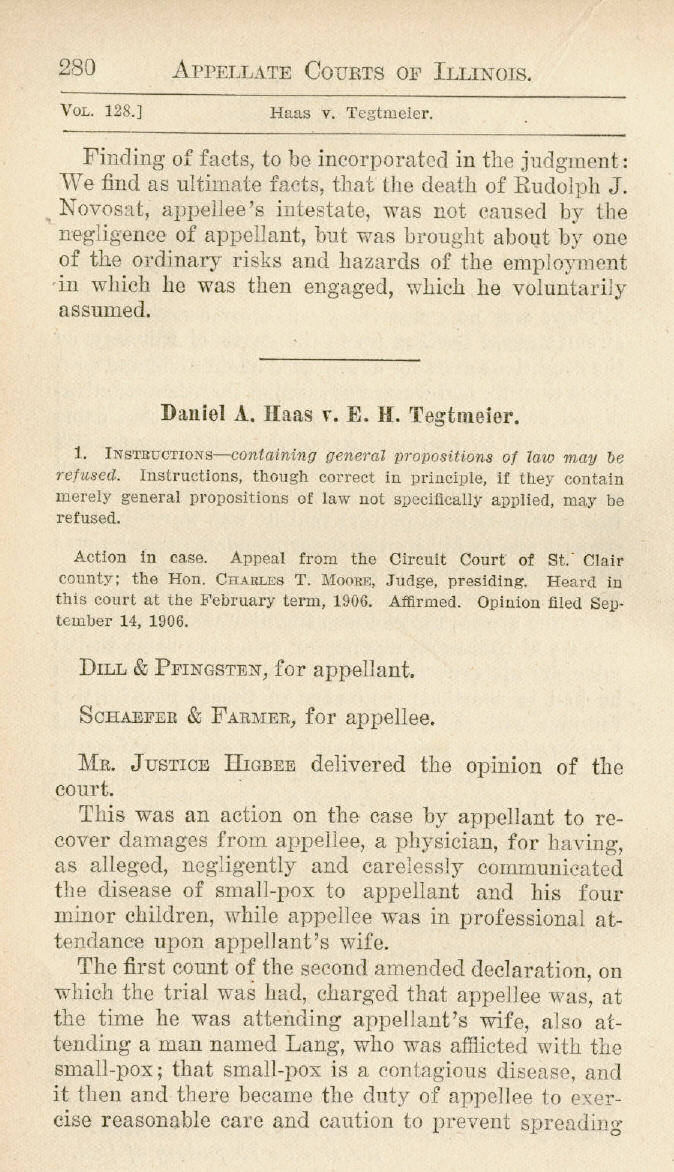 280 APPELLATE COURTS OF ILLINOIS.

VOL. 128.] Haas v. Tegtmeier.

Finding of facts, to be incorporated in the judgment: We find as ultimate facts, that the death of Rudolph J. Novosat, appellee's intestate, was not caused by the negligence of appellant, but was brought about by one of the ordinary risks and hazards of the employment in which he was then engaged, which he voluntarily assumed.

Daniel A. Haas v. E. H. Tegtmeier.

1. INSTRUCTIONS—containing general propositions of law may be refused. Instructions, though correct in principle, if they contain merely general propositions of law not specifically applied, may be refused.

Action in case. Appeal from the Circuit Court of St. Clair county; the Hon. CHARLES T. MOORE, Judge, presiding. Heard in this court at the February term, 1906. Affirmed. Opinion filed September 14, 1906.

DILL & PFINGSTEN, for appellant.

SCHAEFER & FARMER, for appellee.

MR. JUSTICE HIGBEE delivered the opinion of the court.

This was an action on the case by appellant to recover damages from appellee, a physician, for having, as alleged, negligently and carelessly communicated the disease of small-pox to appellant and his four minor children, while appellee was in professional attendance upon appellant's wife.

The first count of the second amended declaration, on which the trial was had, charged that appellee was, at the time he was attending appellant's wife, also attending a man named Lang, who was afflicted with the small-pox; that small-pox is a contagious disease, and it then and there became the duty of appellee to exercise reasonable care and caution to prevent spreading